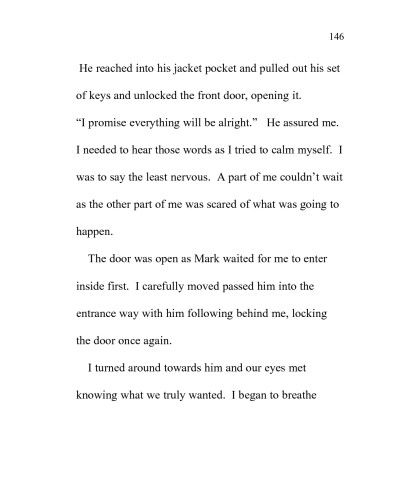 146

He reached into his jacket pocket and pulled out his set of keys and unlocked the front door, opening it.

“I promise everything will be alright.” He assured me. I needed to hear those words as I tried to calm myself. I was to say the least nervous. A part of me couldn’t wait as the other part of me was scared of what was going to happen.

The door was open as Mark waited for me to enter inside first. I carefully moved passed him into the entrance way with him following behind me, locking the door once again.

I turned around towards him and our eyes met knowing what we truly wanted. I began to breathe